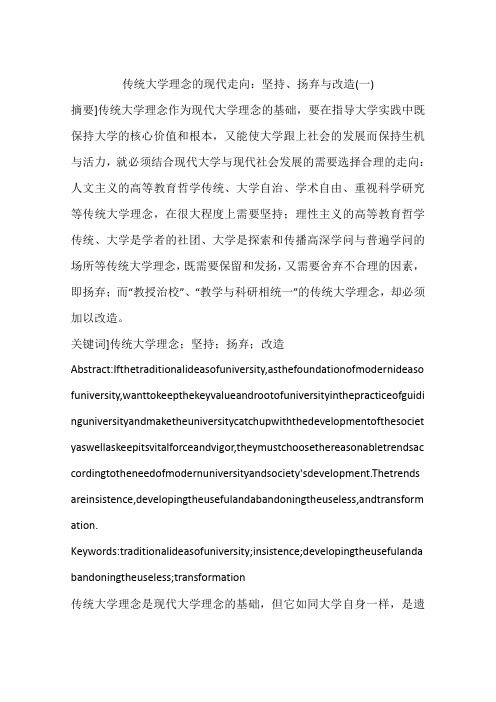 传统大学理念的现代走向：坚持、扬弃与改造(一)

摘要]传统大学理念作为现代大学理念的基础，要在指导大学实践中既保持大学的核心价值和根本，又能使大学跟上社会的发展而保持生机与活力，就必须结合现代大学与现代社会发展的需要选择合理的走向：人文主义的高等教育哲学传统、大学自治、学术自由、重视科学研究等传统大学理念，在很大程度上需要坚持；理性主义的高等教育哲学传统、大学是学者的社团、大学是探索和传播高深学问与普遍学问的场所等传统大学理念，既需要保留和发扬，又需要舍弃不合理的因素，即扬弃；而“教授治校”、“教学与科研相统一”的传统大学理念，却必须加以改造。

关键词]传统大学理念；坚持；扬弃；改造

Abstract:Ifthetraditionalideasofuniversity,asthefoundationofmodernideasofuniversity,wanttokeepthekeyvalueandrootofuniversityinthepracticeofguidinguniversityandmaketheuniversitycatchupwiththedevelopmentofthesocietyaswellaskeepitsvitalforceandvigor,theymustchoosethereasonabletrendsaccordingtotheneedofmodernuniversityandsociety'sdevelopment.Thetrendsareinsistence,developingtheusefulandabandoningtheuseless,andtransformation.

Keywords:traditionalideasofuniversity;insistence;developingtheusefulandabandoningtheuseless;transformation

传统大学理念是现代大学理念的基础，但它如同大学自身一样，是遗